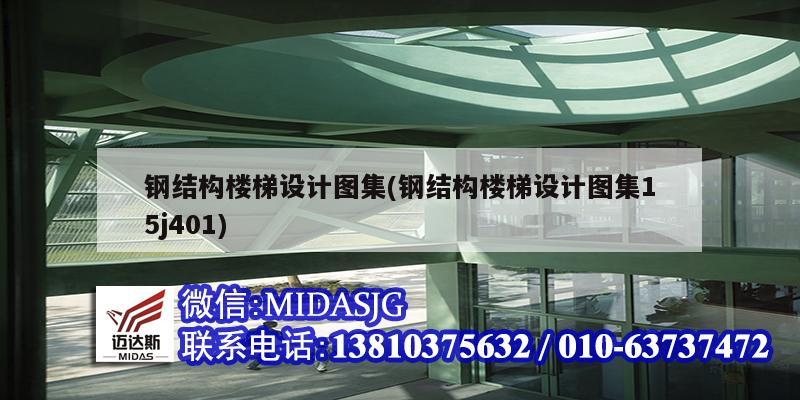 钢结构楼梯设计图集(钢结构楼梯设计图集15j401)

迈达斯
MIDAS

微信:MIDASJG
联系电话:13810375632 / 010-63737472